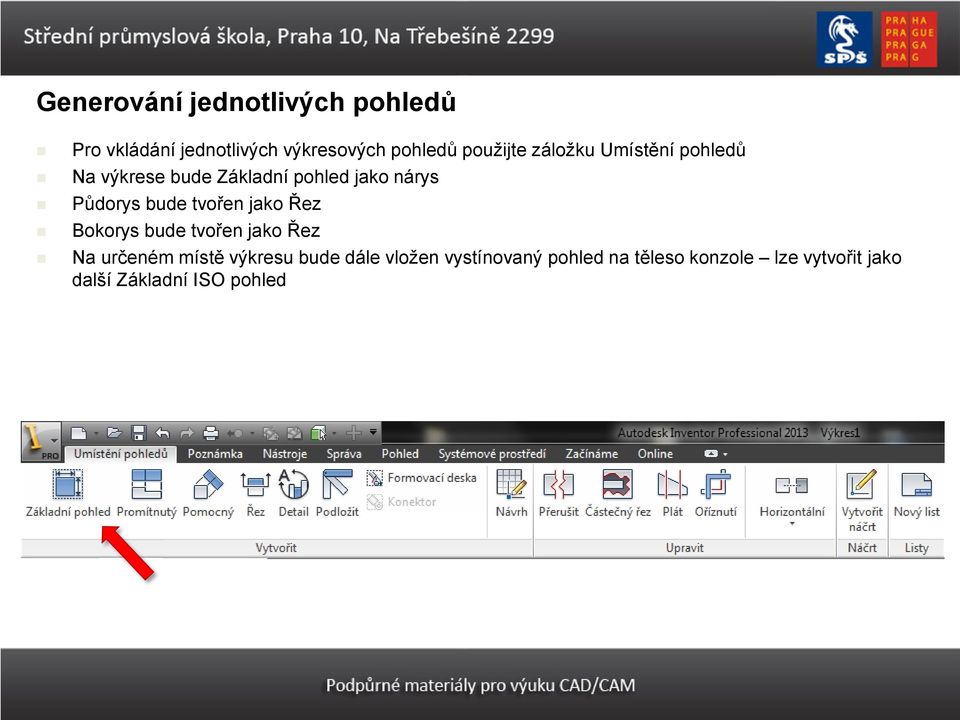 Střední průmyslová škola, Praha 10, Na Třebešíně 2299

SPŠ

PRA HA
PRA GUE
PRA GA
PRA G

Generování jednotlivých pohledů

Pro vkládání jednotlivých výkresových pohledů použijte záložku Umístění pohledů

Na výkrese bude Základní pohled jako nárys

Půdorys bude tvořen jako Řez

Bokorys bude tvořen jako Řez

Na určeném místě výkresu bude dále vložen vystínovaný pohled na těleso konzole – lze vytvořit jako další Základní ISO pohled

PRO

Autodesk Inventor Professional 2013 Výkres1

Umístění pohledů Poznámka Nástroje Správa Pohled Systémové prostředí Začínáme Online

Základní pohled Promítnutý Pomocný Řez Detail Podložit Formovací deska Konektor Návrh Přerušit Částečný řez Plát Oříznutí Horizontální Vytvořit náčrt Nový list

Vytvořit Upravit Náčrt Listy

Podpůrné materiály pro výuku CAD/CAM